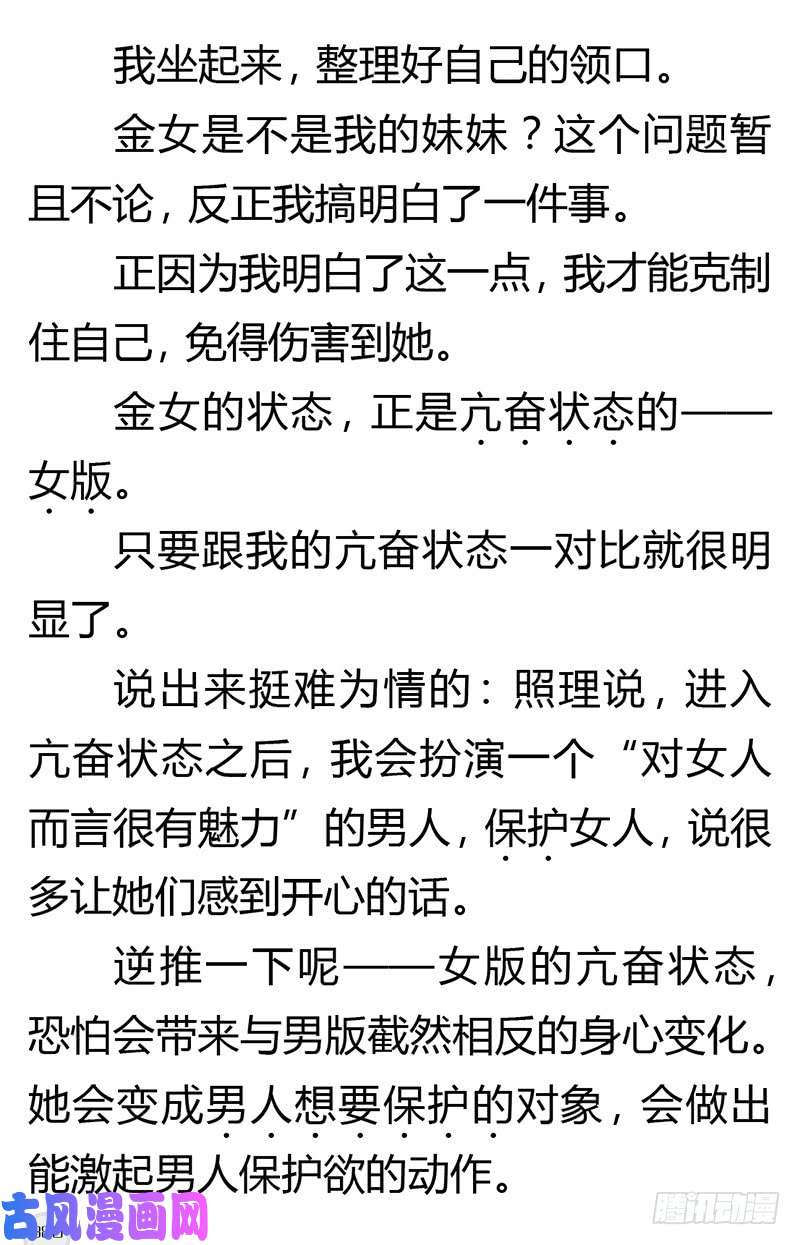 我坐起来，整理好自己的领口。

金女是不是我的妹妹？这个问题暂且不论，反正我搞明白了一件事。

正因为我明白了这一点，我才能克制住自己，免得伤害到她。

金女的状态，正是亢奋状态的——女版。

只要跟我的亢奋状态一对比就很明显了。

说出来挺难为情的：照理说，进入亢奋状态之后，我会扮演一个“对女人而言很有魅力”的男人，保护女人，说很多让她们感到开心的话。

逆推一下呢——女版的亢奋状态，恐怕会带来与男版截然相反的身心变化。她会变成男人想要保护的对象，会做出能激起男人保护欲的动作。

古风漫画网

腾讯动漫